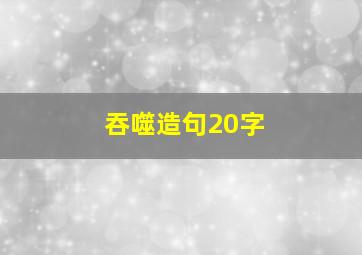 吞噬造句20字